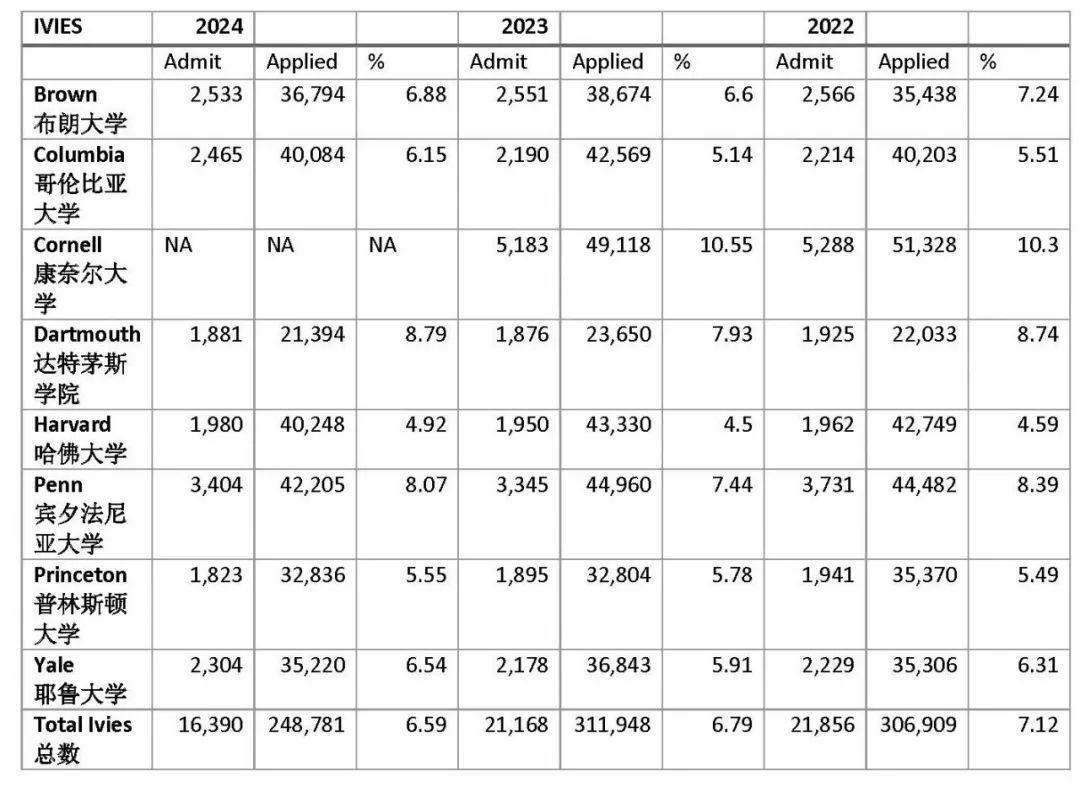 | IVIES | 2024 | | | 2023 | | | 2022 | | |
|---|---|---|---|---|---|---|---|---|---|
| | Admit | Applied | % | Admit | Applied | % | Admit | Applied | % |
| Brown 布朗大学 | 2,533 | 36,794 | 6.88 | 2,551 | 38,674 | 6.6 | 2,566 | 35,438 | 7.24 |
| Columbia 哥伦比亚大学 | 2,465 | 40,084 | 6.15 | 2,190 | 42,569 | 5.14 | 2,214 | 40,203 | 5.51 |
| Cornell 康奈尔大学 | NA | NA | NA | 5,183 | 49,118 | 10.55 | 5,288 | 51,328 | 10.3 |
| Dartmouth 达特茅斯学院 | 1,881 | 21,394 | 8.79 | 1,876 | 23,650 | 7.93 | 1,925 | 22,033 | 8.74 |
| Harvard 哈佛大学 | 1,980 | 40,248 | 4.92 | 1,950 | 43,330 | 4.5 | 1,962 | 42,749 | 4.59 |
| Penn 宾夕法尼亚大学 | 3,404 | 42,205 | 8.07 | 3,345 | 44,960 | 7.44 | 3,731 | 44,482 | 8.39 |
| Princeton 普林斯顿大学 | 1,823 | 32,836 | 5.55 | 1,895 | 32,804 | 5.78 | 1,941 | 35,370 | 5.49 |
| Yale 耶鲁大学 | 2,304 | 35,220 | 6.54 | 2,178 | 36,843 | 5.91 | 2,229 | 35,306 | 6.31 |
| Total Ivies 总数 | 16,390 | 248,781 | 6.59 | 21,168 | 311,948 | 6.79 | 21,856 | 306,909 | 7.12 |